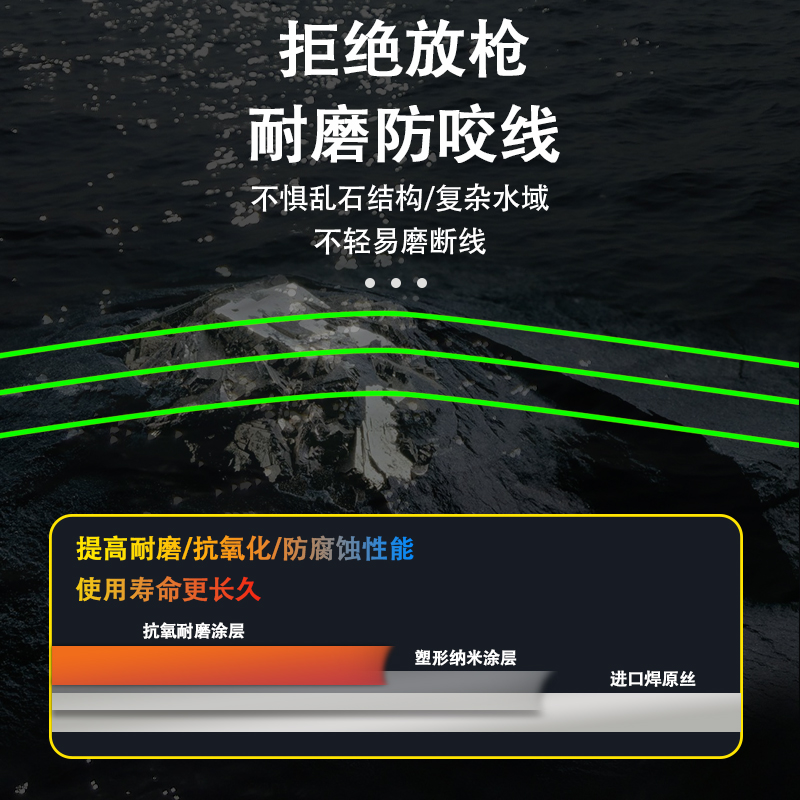 拒绝放枪
耐磨防咬线

不惧乱石结构/复杂水域
不轻易磨断线

提高耐磨/抗氧化/防腐蚀性能
使用寿命更长久

抗氧耐磨涂层
塑形纳米涂层
进口焊原丝